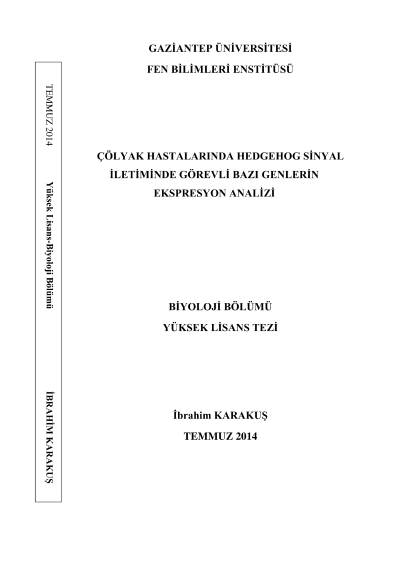 GAZİANTEP ÜNİVERSİTESİ
FEN BİLİMLERİ ENSTİTÜSÜ

ÇÖLYAK HASTALARINDA HEDGEHOG SİNYAL İLETİMİNDE GÖREVLİ BAZI GENLERİN EKSPRESYON ANALİZİ

BİYOLOJİ BÖLÜMÜ
YÜKSEK LİSANS TEZİ

İbrahim KARAKUŞ
TEMMUZ 2014

TEMMUZ 2014
Yüksek Lisans-Biyoloji Bölümü
İBRAHİM KARAKUŞ